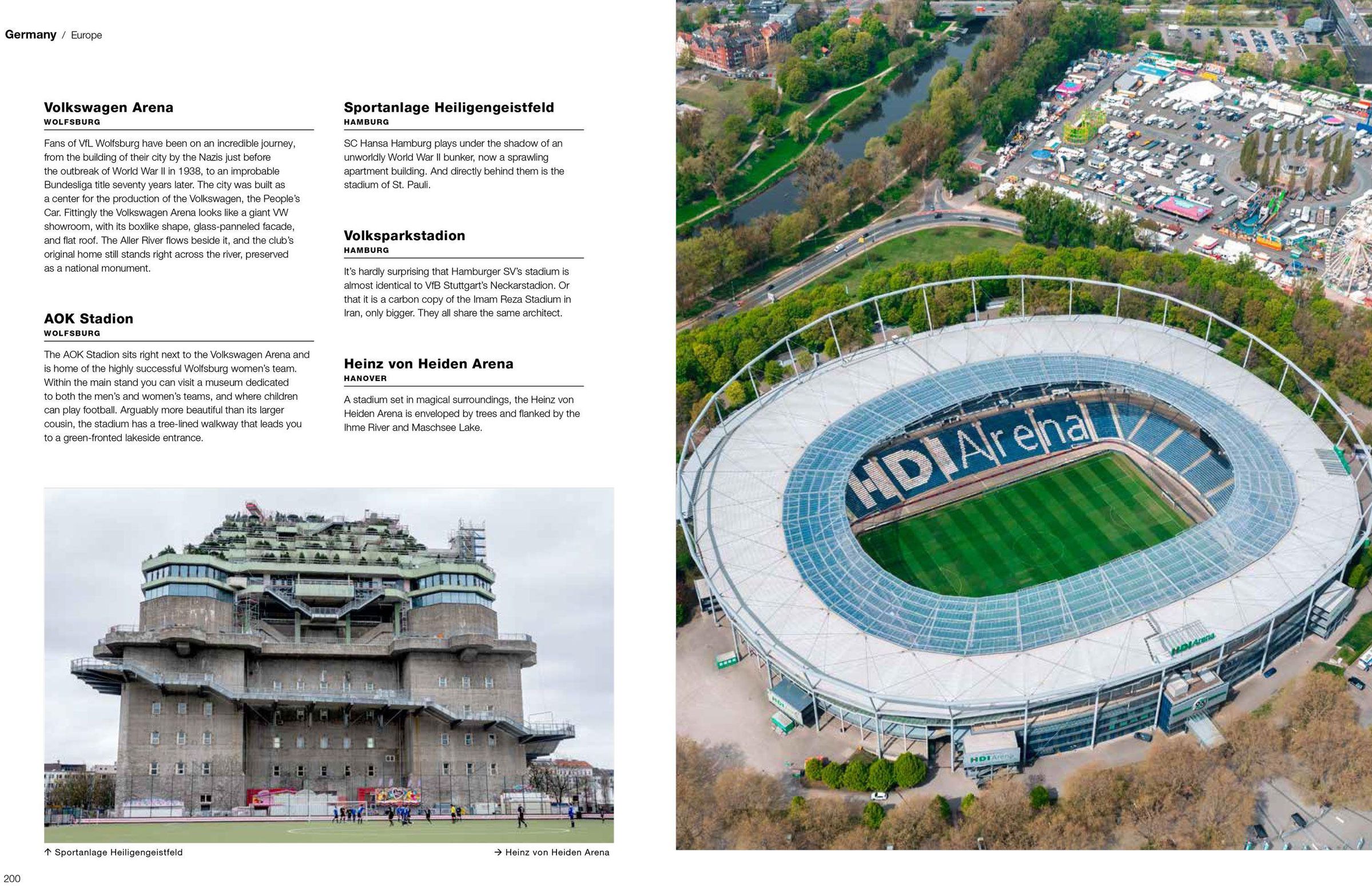 Germany / Europe

Volkswagen Arena
WOLFSBURG

Fans of VfL Wolfsburg have been on an incredible journey, from the building of their city by the Nazis just before the outbreak of World War II in 1938, to an improbable Bundesliga title seventy years later. The city was built as a center for the production of the Volkswagen, the People's Car. Fittingly the Volkswagen Arena looks like a giant VW showroom, with its boxlike shape, glass-panneled facade, and flat roof. The Aller River flows beside it, and the club's original home still stands right across the river, preserved as a national monument.

AOK Stadion
WOLFSBURG

The AOK Stadion sits right next to the Volkswagen Arena and is home of the highly successful Wolfsburg women's team. Within the main stand you can visit a museum dedicated to both the men's and women's teams, and where children can play football. Arguably more beautiful than its larger cousin, the stadium has a tree-lined walkway that leads you to a green-fronted lakeside entrance.

Sportanlage Heiligengeistfeld
HAMBURG

SC Hansa Hamburg plays under the shadow of an unworldly World War II bunker, now a sprawling apartment building. And directly behind them is the stadium of St. Pauli.

Volksparkstadion
HAMBURG

It's hardly surprising that Hamburger SV's stadium is almost identical to VfB Stuttgart's Neckarstadion. Or that it is a carbon copy of the Imam Reza Stadium in Iran, only bigger. They all share the same architect.

Heinz von Heiden Arena
HANOVER

A stadium set in magical surroundings, the Heinz von Heiden Arena is enveloped by trees and flanked by the Ihme River and Maschsee Lake.

↑ Sportanlage Heiligengeistfeld

→ Heinz von Heiden Arena

200

HDI Arena

HDI Arena

HDI Arena